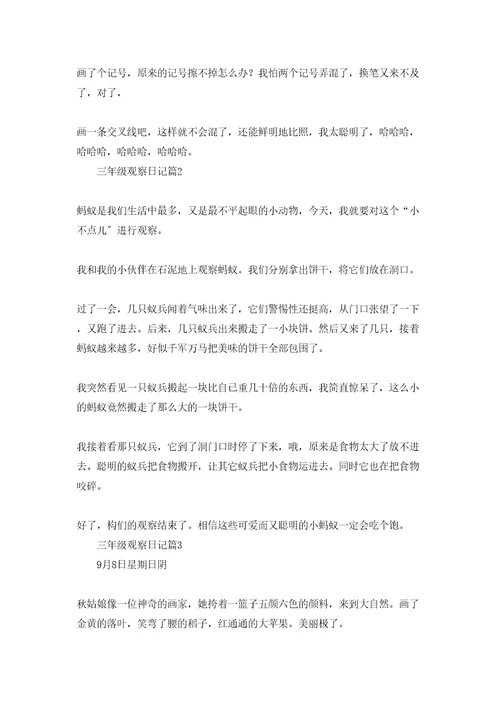 画了个记号，原来的记号擦不掉怎么办？我怕两个记号弄混了，换笔又来不及了，对了，

画一条交叉线吧，这样就不会混了，还能鲜明地比照，我太聪明了，哈哈哈，哈哈哈，哈哈哈，哈哈哈。

三年级观察日记篇2

蚂蚁是我们生活中最多，又是最不平起眼的小动物，今天，我就要对这个“小不点儿”进行观察。

我和我的小伙伴在石泥地上观察蚂蚁。我们分别拿出饼干，将它们放在洞口。

过了一会，几只蚁兵闻着气味出来了，它们警惕性还挺高，从门口张望了一下，又跑了进去。后来，几只蚁兵出来搬走了一小块饼。然后又来了几只，接着蚂蚁越来越多，好似千军万马把美味的饼干全部包围了。

我突然看见一只蚁兵搬起一块比自己重几十倍的东西，我简直惊呆了，这么小的蚂蚁竟然搬走了那么大的一块饼干。

我接着看那只蚁兵，它到了洞门口时停了下来，哦，原来是食物太大了放不进去。聪明的蚁兵把食物搬开，让其它蚁兵把小食物运进去。同时它也在把食物咬碎。

好了，构们的观察结束了。相信这些可爱而又聪明的小蚂蚁一定会吃个饱。

三年级观察日记篇3

9月8日星期日阴

秋姑娘像一位神奇的画家，她挎着一篮子五颜六色的颜料，来到大自然。画了金黄的落叶，笑弯了腰的稻子，红通通的大苹果。美丽极了。